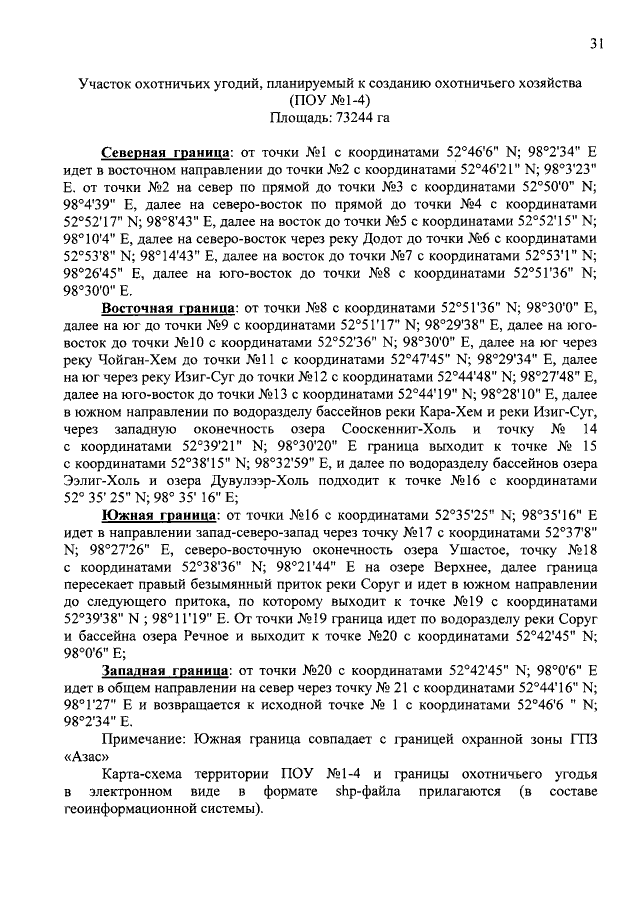 31

Участок охотничьих угодий, планируемый к созданию охотничьего хозяйства
(ПОУ №1-4)
Площадь: 73244 га

Северная граница: от точки №1 с координатами 52°46'6" N; 98°2'34" E идет в восточном направлении до точки №2 с координатами 52°46'21" N; 98°3'23" E. от точки №2 на север по прямой до точки №3 с координатами 52°50'0" N; 98°4'39" E, далее на северо-восток по прямой до точки №4 с координатами 52°52'17" N; 98°8'43" E, далее на восток до точки №5 с координатами 52°52'15" N; 98°10'4" E, далее на северо-восток через реку Додот до точки №6 с координатами 52°53'8" N; 98°14'43" E, далее на восток до точки №7 с координатами 52°53'1" N; 98°26'45" E, далее на юго-восток до точки №8 с координатами 52°51'36" N; 98°30'0" E.

Восточная граница: от точки №8 с координатами 52°51'36" N; 98°30'0" E, далее на юг до точки №9 с координатами 52°51'17" N; 98°29'38" E, далее на юго-восток до точки №10 с координатами 52°52'36" N; 98°30'0" E, далее на юг через реку Чойган-Хем до точки №11 с координатами 52°47'45" N; 98°29'34" E, далее на юг через реку Изиг-Суг до точки №12 с координатами 52°44'48" N; 98°27'48" E, далее на юго-восток до точки №13 с координатами 52°44'19" N; 98°28'10" E, далее в южном направлении по водоразделу бассейнов реки Кара-Хем и реки Изиг-Суг, через западную оконечность озера Сооскенниг-Холь и точку № 14 с координатами 52°39'21" N; 98°30'20" E граница выходит к точке № 15 с координатами 52°38'15" N; 98°32'59" E, и далее по водоразделу бассейнов озера Ээлиг-Холь и озера Дувулээр-Холь подходит к точке №16 с координатами 52° 35' 25" N; 98° 35' 16" E;

Южная граница: от точки №16 с координатами 52°35'25" N; 98°35'16" E идет в направлении запад-северо-запад через точку №17 с координатами 52°37'8" N; 98°27'26" E, северо-восточную оконечность озера Ушастое, точку №18 с координатами 52°38'36" N; 98°21'44" E на озере Верхнее, далее граница пересекает правый безымянный приток реки Соруг и идет в южном направлении до следующего притока, по которому выходит к точке №19 с координатами 52°39'38" N ; 98°11'19" E. От точки №19 граница идет по водоразделу реки Соруг и бассейна озера Речное и выходит к точке №20 с координатами 52°42'45" N; 98°0'6" E;

Западная граница: от точки №20 с координатами 52°42'45" N; 98°0'6" E идет в общем направлении на север через точку № 21 с координатами 52°44'16" N; 98°1'27" E и возвращается к исходной точке № 1 с координатами 52°46'6 " N; 98°2'34" E.

Примечание: Южная граница совпадает с границей охранной зоны ГПЗ «Азас»

Карта-схема территории ПОУ №1-4 и границы охотничьего угодья в электронном виде в формате shp-файла прилагаются (в составе геоинформационной системы).